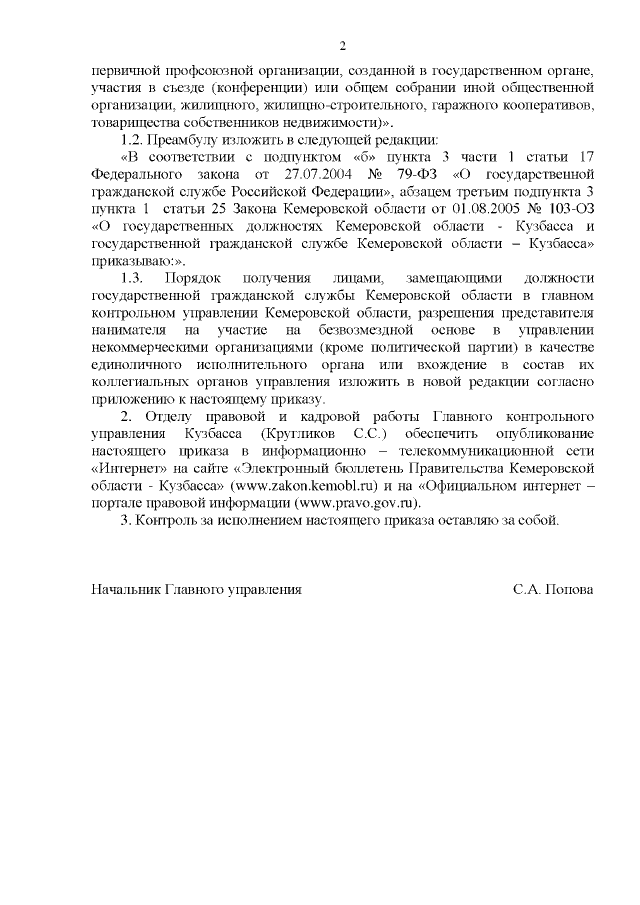 2

первичной профсоюзной организации, созданной в государственном органе, участия в съезде (конференции) или общем собрании иной общественной организации, жилищного, жилищно-строительного, гаражного кооперативов, товарищества собственников недвижимости)».

1.2. Преамбулу изложить в следующей редакции:

«В соответствии с подпунктом «б» пункта 3 части 1 статьи 17 Федерального закона от 27.07.2004 № 79-ФЗ «О государственной гражданской службе Российской Федерации», абзацем третьим подпункта 3 пункта 1 статьи 25 Закона Кемеровской области от 01.08.2005 № 103-ОЗ «О государственных должностях Кемеровской области - Кузбасса и государственной гражданской службе Кемеровской области – Кузбасса» приказываю:».

1.3. Порядок получения лицами, замещающими должности государственной гражданской службы Кемеровской области в главном контрольном управлении Кемеровской области, разрешения представителя нанимателя на участие на безвозмездной основе в управлении некоммерческими организациями (кроме политической партии) в качестве единоличного исполнительного органа или вхождение в состав их коллегиальных органов управления изложить в новой редакции согласно приложению к настоящему приказу.

2. Отделу правовой и кадровой работы Главного контрольного управления Кузбасса (Кругликов С.С.) обеспечить опубликование настоящего приказа в информационно – телекоммуникационной сети «Интернет» на сайте «Электронный бюллетень Правительства Кемеровской области - Кузбасса» (www.zakon.kemobl.ru) и на «Официальном интернет – портале правовой информации (www.pravo.gov.ru).

3. Контроль за исполнением настоящего приказа оставляю за собой.

Начальник Главного управления С.А. Попова